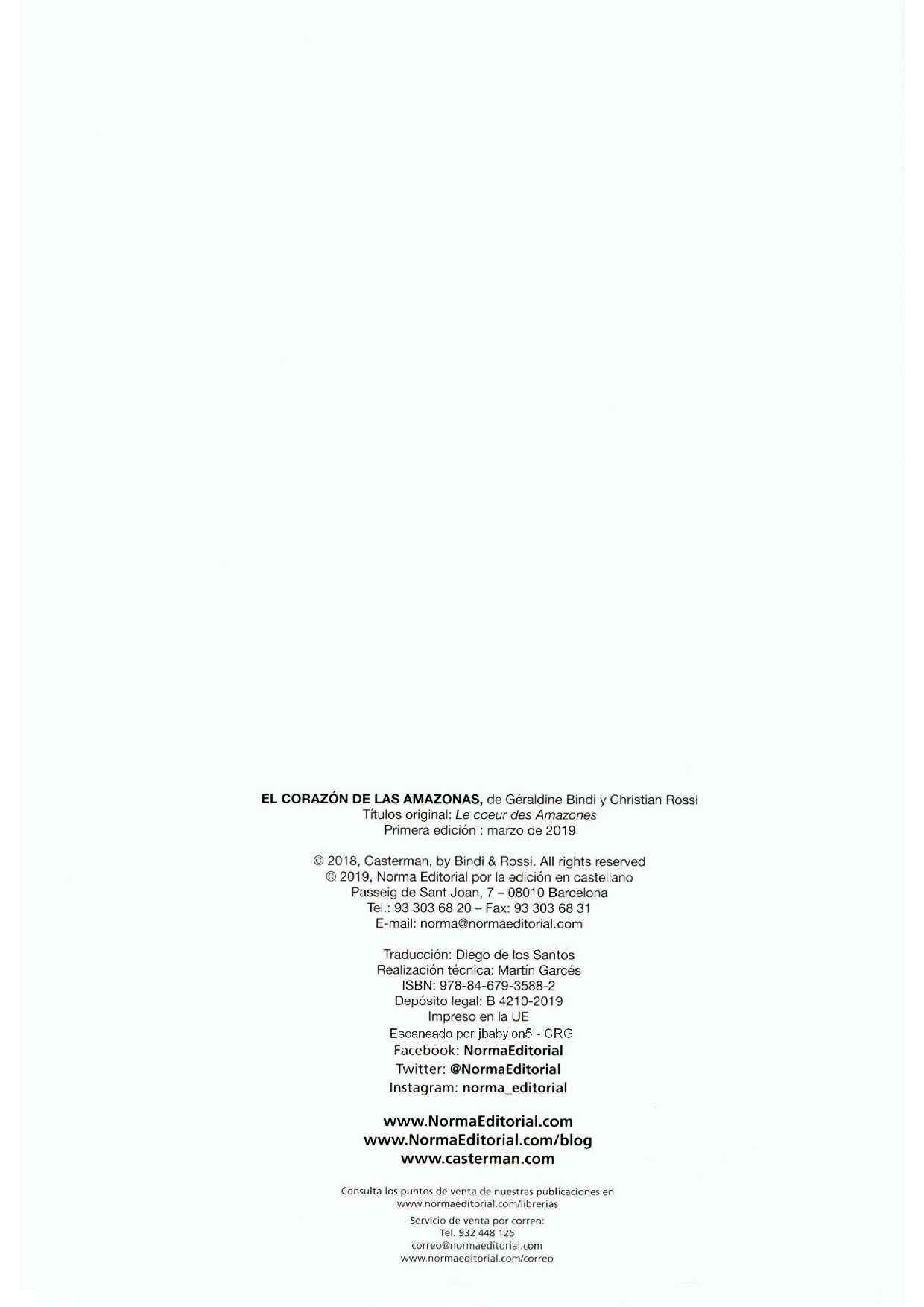 EL CORAZÓN DE LAS AMAZONAS, de Géraldine Bindi y Christian Rossi
Títulos original: Le coeur des Amazones
Primera edición : marzo de 2019

© 2018, Casterman, by Bindi & Rossi. All rights reserved
© 2019, Norma Editorial por la edición en castellano
Passeig de Sant Joan, 7 – 08010 Barcelona
Tel.: 93 303 68 20 – Fax: 93 303 68 31
E-mail: norma@normaeditorial.com

Traducción: Diego de los Santos
Realización técnica: Martín Garcés
ISBN: 978-84-679-3588-2
Depósito legal: B 4210-2019
Impreso en la UE
Escaneado por jbabylon5 - CRG
Facebook: NormaEditorial
Twitter: @NormaEditorial
Instagram: norma_editorial

www.NormaEditorial.com
www.NormaEditorial.com/blog
www.casterman.com

Consulta los puntos de venta de nuestras publicaciones en
www.normaeditorial.com/librerias

Servicio de venta por correo:
Tel. 932 448 125
correo@normaeditorial.com
www.normaeditorial.com/correo